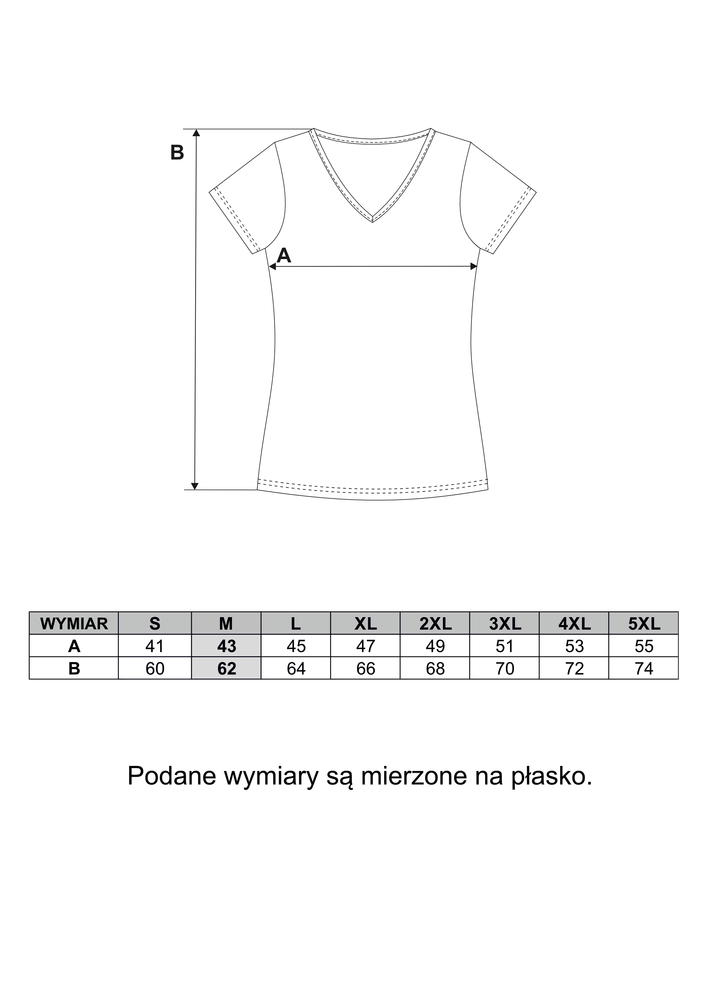 B

A

| WYMIAR | S | M | L | XL | 2XL | 3XL | 4XL | 5XL |
|---|---|---|---|---|---|---|---|---|
| A | 41 | 43 | 45 | 47 | 49 | 51 | 53 | 55 |
| B | 60 | 62 | 64 | 66 | 68 | 70 | 72 | 74 |

Podane wymiary są mierzone na płasko.